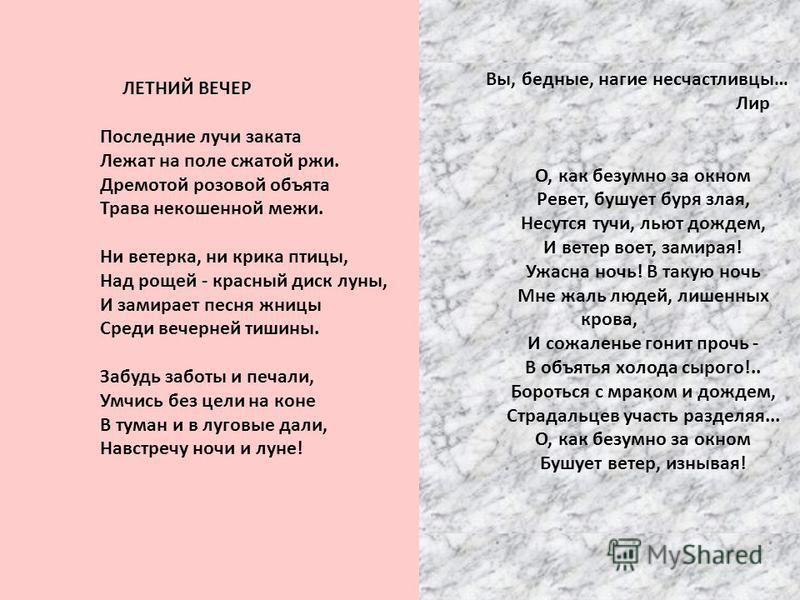 ЛЕТНИЙ ВЕЧЕР

Последние лучи заката
Лежат на поле сжатой ржи.
Дремотой розовой объята
Трава некошенной межи.

Ни ветерка, ни крика птицы,
Над рощей - красный диск луны,
И замирает песня жницы
Среди вечерней тишины.

Забудь заботы и печали,
Умчись без цели на коне
В туман и в луговые дали,
Навстречу ночи и луне!

Вы, бедные, нагие несчастливцы…
Лир

О, как безумно за окном
Ревет, бушует буря злая,
Несутся тучи, льют дождем,
И ветер воет, замирая!
Ужасна ночь! В такую ночь
Мне жаль людей, лишенных крова,
И сожаленье гонит прочь -
В объятья холода сырого!..
Бороться с мраком и дождем,
Страдальцев участь разделяя...
О, как безумно за окном
Бушует ветер, изнывая!

MyShared